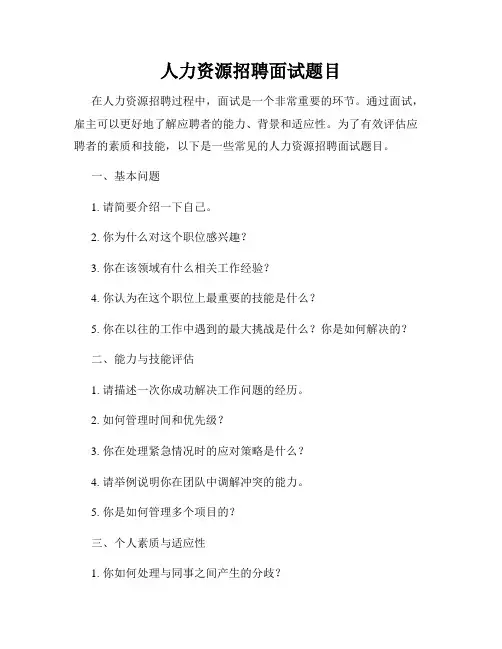 人力资源招聘面试题目

在人力资源招聘过程中，面试是一个非常重要的环节。通过面试，雇主可以更好地了解应聘者的能力、背景和适应性。为了有效评估应聘者的素质和技能，以下是一些常见的人力资源招聘面试题目。

一、基本问题

1. 请简要介绍一下自己。

2. 你为什么对这个职位感兴趣？

3. 你在该领域有什么相关工作经验？

4. 你认为在这个职位上最重要的技能是什么？

5. 你在以往的工作中遇到的最大挑战是什么？你是如何解决的？

二、能力与技能评估

1. 请描述一次你成功解决工作问题的经历。

2. 如何管理时间和优先级？

3. 你在处理紧急情况时的应对策略是什么？

4. 请举例说明你在团队中调解冲突的能力。

5. 你是如何管理多个项目的？

三、个人素质与适应性

1. 你如何处理与同事之间产生的分歧？